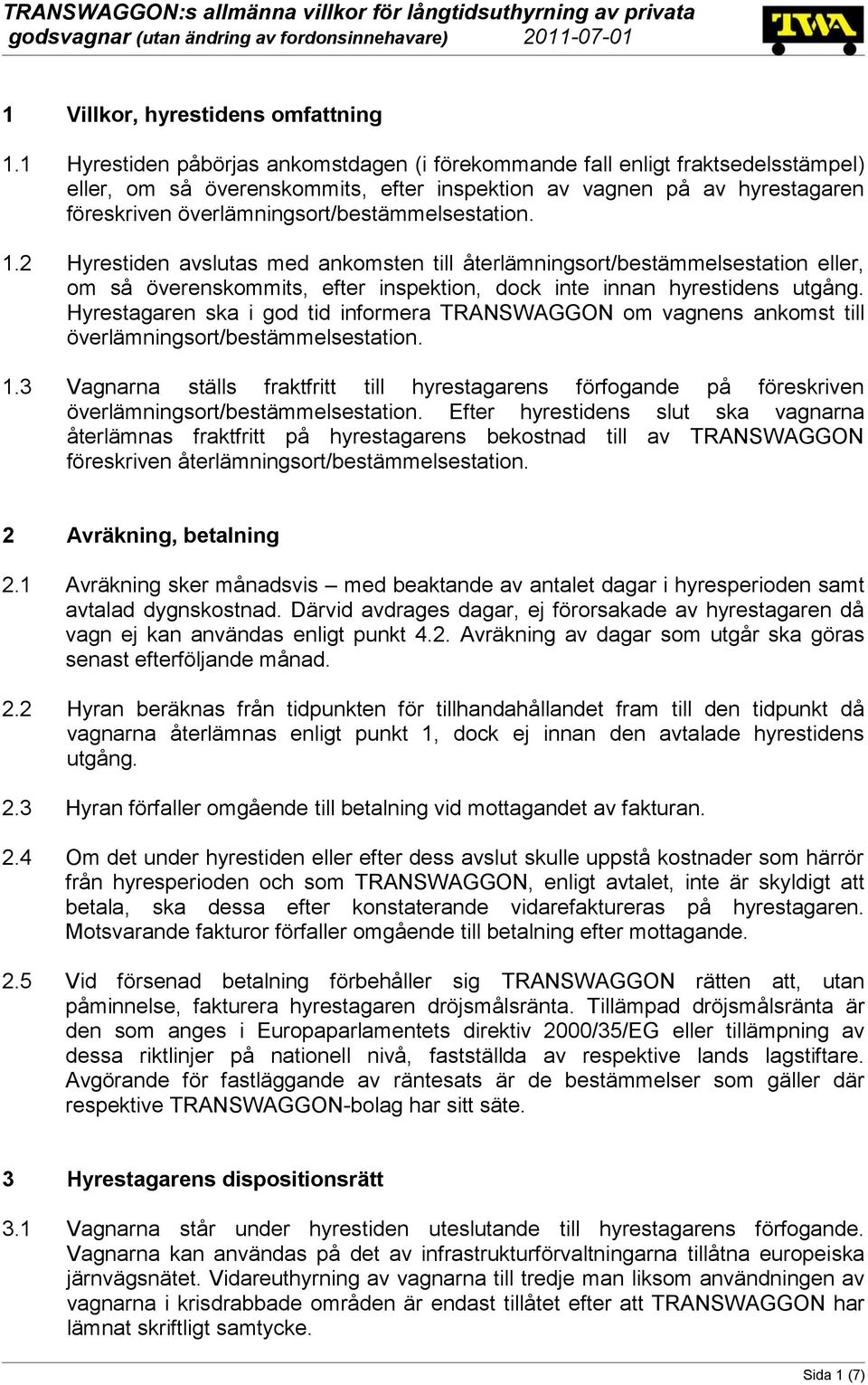 TRANSWAGGON:s allmänna villkor för långtidsuthyrning av privata godsvagnar (utan ändring av fordonsinnehavare) 2011-07-01

TWA

1 Villkor, hyrestidens omfattning

1.1 Hyrestiden påbörjas ankomstdagen (i förekommande fall enligt fraktsedelsstämpel) eller, om så överenskommits, efter inspektion av vagnen på av hyrestagaren föreskriven överlämningsort/bestämmelsestation.

1.2 Hyrestiden avslutas med ankomsten till återlämningsort/bestämmelsestation eller, om så överenskommits, efter inspektion, dock inte innan hyrestidens utgång. Hyrestagaren ska i god tid informera TRANSWAGGON om vagnens ankomst till överlämningsort/bestämmelsestation.

1.3 Vagnarna ställs fraktfritt till hyrestagarens förfogande på föreskriven överlämningsort/bestämmelsestation. Efter hyrestidens slut ska vagnarna återlämnas fraktfritt på hyrestagarens bekostnad till av TRANSWAGGON föreskriven återlämningsort/bestämmelsestation.

2 Avräkning, betalning

2.1 Avräkning sker månadsvis – med beaktande av antalet dagar i hyresperioden samt avtalad dygnskostnad. Därvid avdrages dagar, ej förorsakade av hyrestagaren då vagn ej kan användas enligt punkt 4.2. Avräkning av dagar som utgår ska göras senast efterföljande månad.

2.2 Hyran beräknas från tidpunkten för tillhandahållandet fram till den tidpunkt då vagnarna återlämnas enligt punkt 1, dock ej innan den avtalade hyrestidens utgång.

2.3 Hyran förfaller omgående till betalning vid mottagandet av fakturan.

2.4 Om det under hyrestiden eller efter dess avslut skulle uppstå kostnader som härrör från hyresperioden och som TRANSWAGGON, enligt avtalet, inte är skyldigt att betala, ska dessa efter konstaterande vidarefaktureras på hyrestagaren. Motsvarande fakturor förfaller omgående till betalning efter mottagande.

2.5 Vid försenad betalning förbehåller sig TRANSWAGGON rätten att, utan påminnelse, fakturera hyrestagaren dröjsmålsränta. Tillämpad dröjsmålsränta är den som anges i Europaparlamentets direktiv 2000/35/EG eller tillämpning av dessa riktlinjer på nationell nivå, fastställda av respektive lands lagstiftare. Avgörande för fastläggande av räntesats är de bestämmelser som gäller där respektive TRANSWAGGON-bolag har sitt säte.

3 Hyrestagarens dispositionsrätt

3.1 Vagnarna står under hyrestiden uteslutande till hyrestagarens förfogande. Vagnarna kan användas på det av infrastrukturförvaltningarna tillåtna europeiska järnvägsnätet. Vidareuthyrning av vagnarna till tredje man liksom användningen av vagnarna i krisdrabbade områden är endast tillåtet efter att TRANSWAGGON har lämnat skriftligt samtycke.

Sida 1 (7)